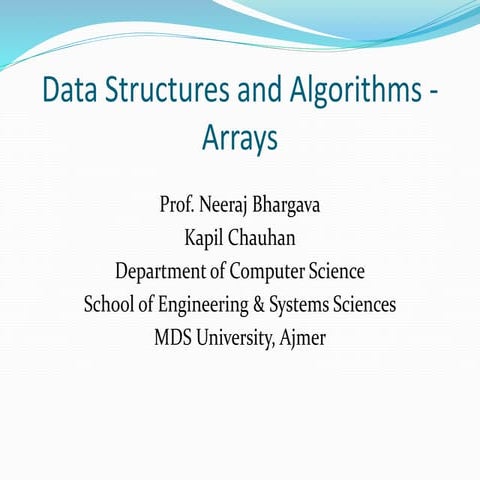 Data Structures and Algorithms - Arrays

Prof. Neeraj Bhargava
Kapil Chauhan
Department of Computer Science
School of Engineering & Systems Sciences
MDS University, Ajmer